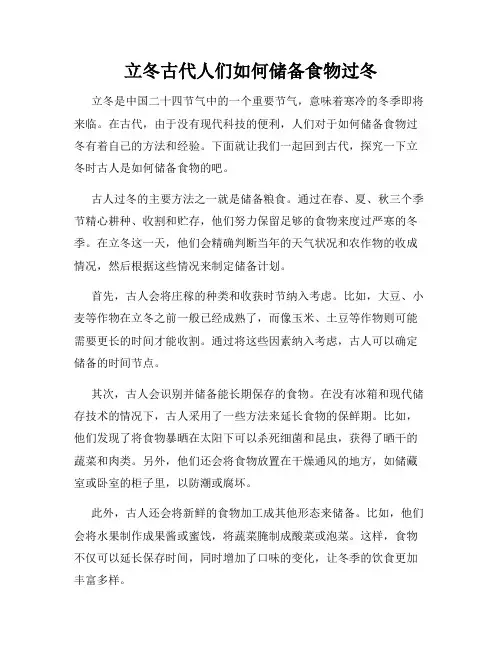 立冬古代人们如何储备食物过冬

立冬是中国二十四节气中的一个重要节气，意味着寒冷的冬季即将来临。在古代，由于没有现代科技的便利，人们对于如何储备食物过冬有着自己的方法和经验。下面就让我们一起回到古代，探究一下立冬时古人是如何储备食物的吧。

古人过冬的主要方法之一就是储备粮食。通过在春、夏、秋三个季节精心耕种、收割和贮存，他们努力保留足够的食物来度过严寒的冬季。在立冬这一天，他们会精确判断当年的天气状况和农作物的收成情况，然后根据这些情况来制定储备计划。

首先，古人会将庄稼的种类和收获时节纳入考虑。比如，大豆、小麦等作物在立冬之前一般已经成熟了，而像玉米、土豆等作物则可能需要更长的时间才能收割。通过将这些因素纳入考虑，古人可以确定储备的时间节点。

其次，古人会识别并储备能长期保存的食物。在没有冰箱和现代储存技术的情况下，古人采用了一些方法来延长食物的保鲜期。比如，他们发现了将食物暴晒在太阳下可以杀死细菌和昆虫，获得了晒干的蔬菜和肉类。另外，他们还会将食物放置在干燥通风的地方，如储藏室或卧室的柜子里，以防潮或腐坏。

此外，古人还会将新鲜的食物加工成其他形态来储备。比如，他们会将水果制作成果酱或蜜饯，将蔬菜腌制成酸菜或泡菜。这样，食物不仅可以延长保存时间，同时增加了口味的变化，让冬季的饮食更加丰富多样。